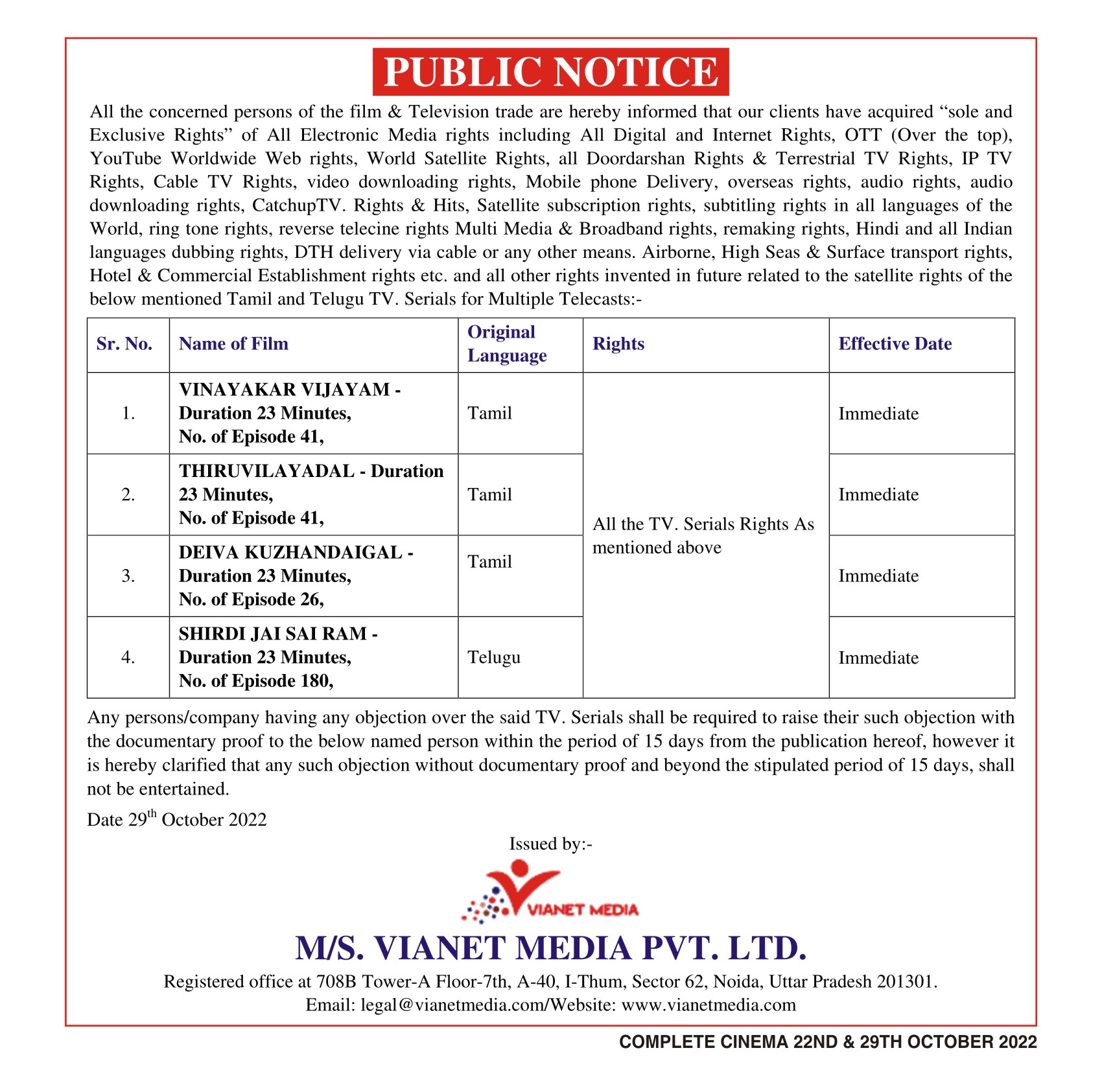 PUBLIC NOTICE

All the concerned persons of the film & Television trade are hereby informed that our clients have acquired “sole and Exclusive Rights” of All Electronic Media rights including All Digital and Internet Rights, OTT (Over the top), YouTube Worldwide Web rights, World Satellite Rights, all Doordarshan Rights & Terrestrial TV Rights, IP TV Rights, Cable TV Rights, video downloading rights, Mobile phone Delivery, overseas rights, audio rights, audio downloading rights, CatchupTV. Rights & Hits, Satellite subscription rights, subtitling rights in all languages of the World, ring tone rights, reverse telecine rights Multi Media & Broadband rights, remaking rights, Hindi and all Indian languages dubbing rights, DTH delivery via cable or any other means. Airborne, High Seas & Surface transport rights, Hotel & Commercial Establishment rights etc. and all other rights invented in future related to the satellite rights of the below mentioned Tamil and Telugu TV. Serials for Multiple Telecasts:-

| Sr. No. | Name of Film | Original Language | Rights | Effective Date |
|---|---|---|---|---|
| 1. | VINAYAKAR VIJAYAM - Duration 23 Minutes, No. of Episode 41, | Tamil | All the TV. Serials Rights As mentioned above | Immediate |
| 2. | THIRUVILAYADAL - Duration 23 Minutes, No. of Episode 41, | Tamil | | Immediate |
| 3. | DEIVA KUZHANDAIGAL - Duration 23 Minutes, No. of Episode 26, | Tamil | | Immediate |
| 4. | SHIRDI JAI SAI RAM - Duration 23 Minutes, No. of Episode 180, | Telugu | | Immediate |

Any persons/company having any objection over the said TV. Serials shall be required to raise their such objection with the documentary proof to the below named person within the period of 15 days from the publication hereof, however it is hereby clarified that any such objection without documentary proof and beyond the stipulated period of 15 days, shall not be entertained.

Date 29$^{th}$ October 2022

Issued by:-

VIANET MEDIA

M/S. VIANET MEDIA PVT. LTD.

Registered office at 708B Tower-A Floor-7th, A-40, I-Thum, Sector 62, Noida, Uttar Pradesh 201301.
Email: legal@vianetmedia.com/Website: www.vianetmedia.com

COMPLETE CINEMA 22ND & 29TH OCTOBER 2022